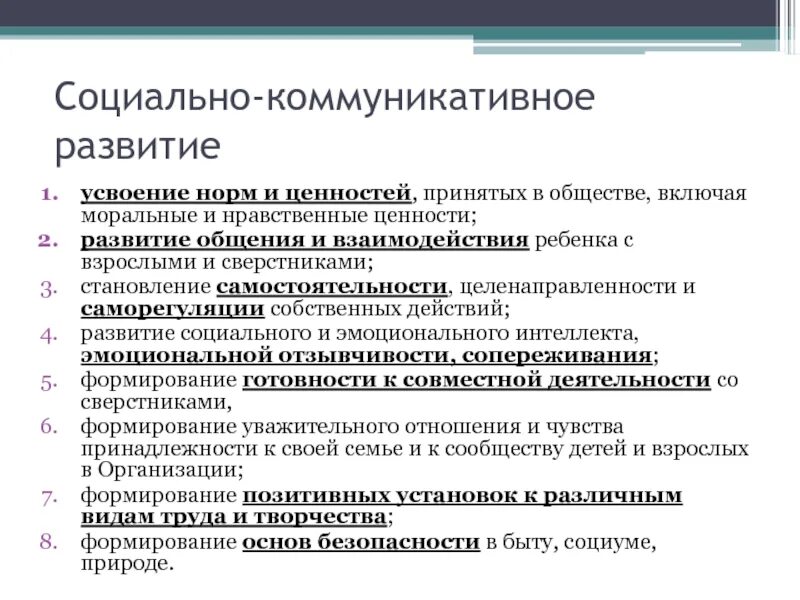 Социально-коммуникативное развитие

1. усвоение норм и ценностей, принятых в обществе, включая моральные и нравственные ценности;
2. развитие общения и взаимодействия ребенка с взрослыми и сверстниками;
3. становление самостоятельности, целенаправленности и саморегуляции собственных действий;
4. развитие социального и эмоционального интеллекта, эмоциональной отзывчивости, сопереживания;
5. формирование готовности к совместной деятельности со сверстниками,
6. формирование уважительного отношения и чувства принадлежности к своей семье и к сообществу детей и взрослых в Организации;
7. формирование позитивных установок к различным видам труда и творчества;
8. формирование основ безопасности в быту, социуме, природе.